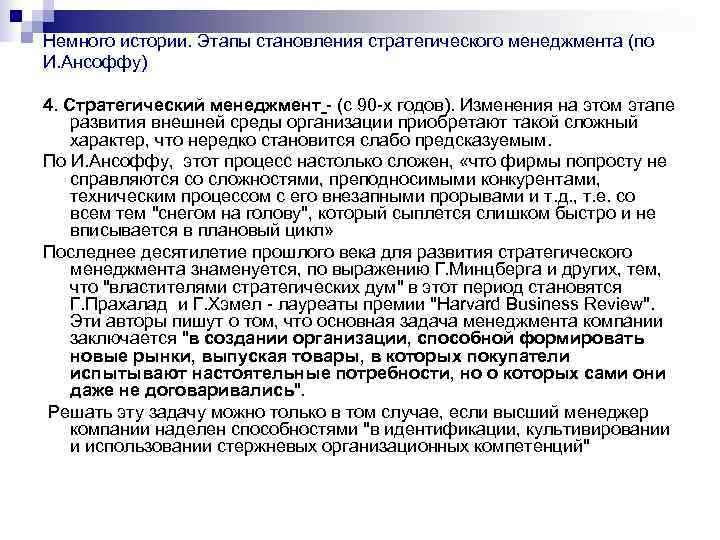 Немного истории. Этапы становления стратегического менеджмента (по И.Ансоффу)

4. Стратегический менеджмент - (с 90-х годов). Изменения на этом этапе развития внешней среды организации приобретают такой сложный характер, что нередко становится слабо предсказуемым.

По И.Ансоффу, этот процесс настолько сложен, «что фирмы попросту не справляются со сложностями, преподносимыми конкурентами, техническим процессом с его внезапными прорывами и т.д., т.е. со всем тем "снегом на голову", который сыплется слишком быстро и не вписывается в плановый цикл»

Последнее десятилетие прошлого века для развития стратегического менеджмента знаменуется, по выражению Г.Минцберга и других, тем, что "властителями стратегических дум" в этот период становятся Г.Прахалад и Г.Хэмел - лауреаты премии "Harvard Business Review". Эти авторы пишут о том, что основная задача менеджмента компании заключается "в создании организации, способной формировать новые рынки, выпуская товары, в которых покупатели испытывают настоятельные потребности, но о которых сами они даже не договаривались".

Решать эту задачу можно только в том случае, если высший менеджер компании наделен способностями "в идентификации, культивировании и использовании стержневых организационных компетенций"